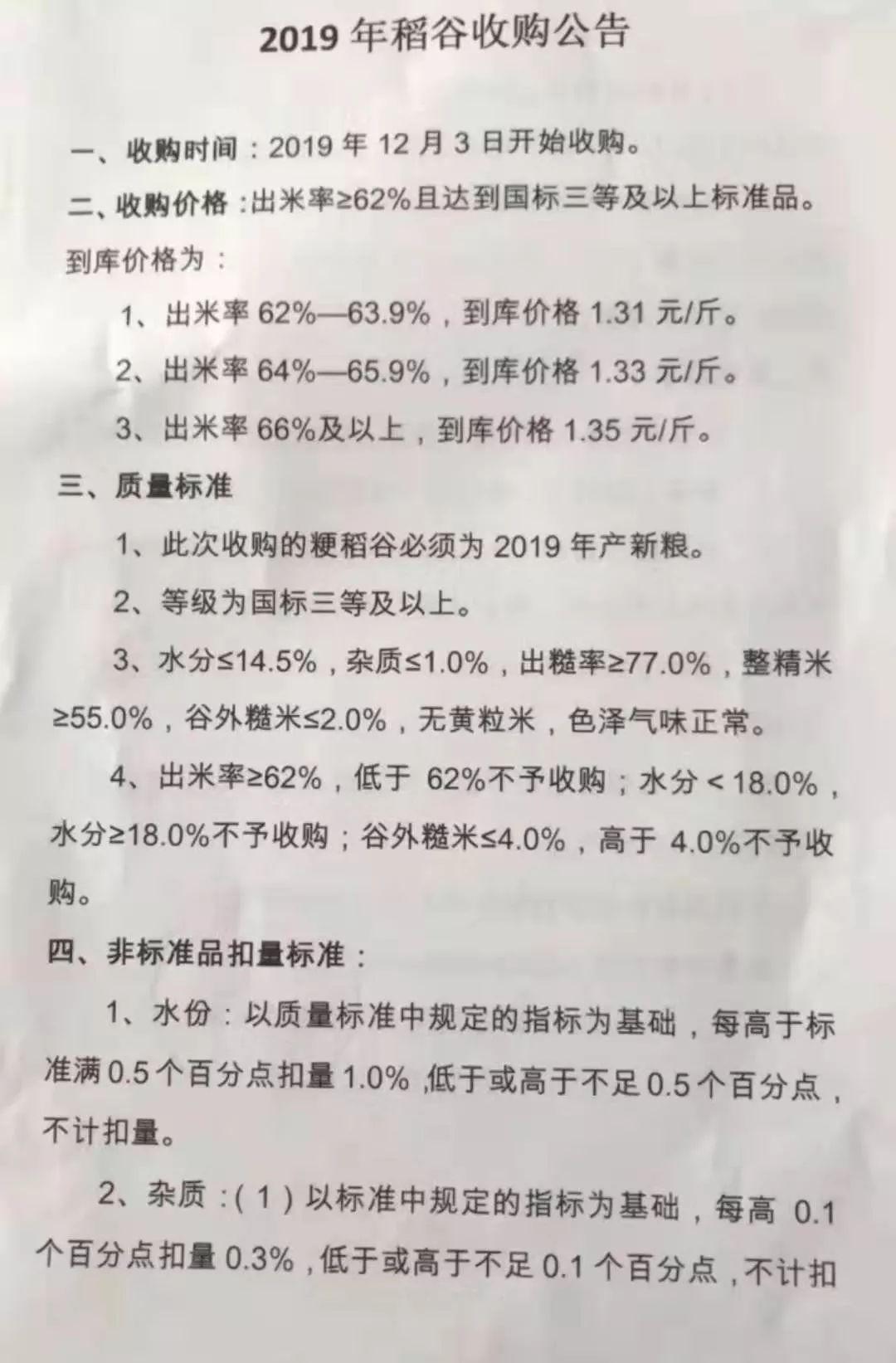 2019年稻谷收购公告

一、收购时间：2019年12月3日开始收购。

二、收购价格：出米率≥62%且达到国标三等及以上标准品。到库价格为：

1、出米率62%—63.9%，到库价格1.31元/斤。

2、出米率64%—65.9%，到库价格1.33元/斤。

3、出米率66%及以上，到库价格1.35元/斤。

三、质量标准

1、此次收购的粳稻谷必须为2019年产新粮。

2、等级为国标三等及以上。

3、水分≤14.5%，杂质≤1.0%，出糙率≥77.0%，整精米≥55.0%，谷外糙米≤2.0%，无黄粒米，色泽气味正常。

4、出米率≥62%，低于62%不予收购；水分＜18.0%，水分≥18.0%不予收购；谷外糙米≤4.0%，高于4.0%不予收购。

四、非标准品扣量标准：

1、水份：以质量标准中规定的指标为基础，每高于标准满0.5个百分点扣量1.0%，低于或高于不足0.5个百分点，不计扣量。

2、杂质：（1）以标准中规定的指标为基础，每高0.1个百分点扣量0.3%，低于或高于不足0.1个百分点，不计扣